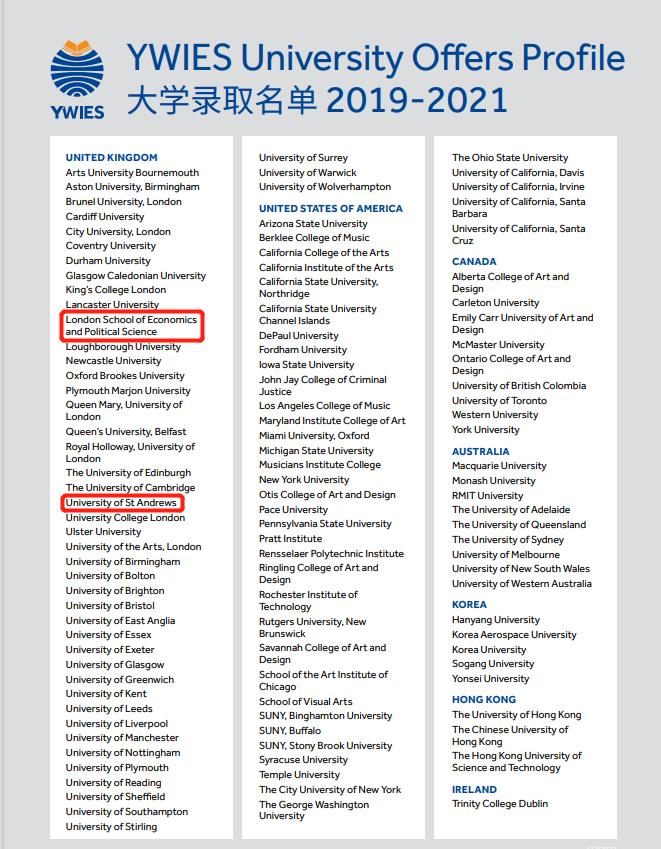 YWIES

YWIES University Offers Profile
大学录取名单 2019-2021

UNITED KINGDOM
Arts University Bournemouth
Aston University, Birmingham
Brunel University, London
Cardiff University
City University, London
Coventry University
Durham University
Glasgow Caledonian University
King's College London
Lancaster University
London School of Economics and Political Science
Loughborough University
Newcastle University
Oxford Brookes University
Plymouth Marjon University
Queen Mary, University of London
Queen's University, Belfast
Royal Holloway, University of London
The University of Edinburgh
The University of Cambridge
University of St Andrews
University College London
Ulster University
University of the Arts, London
University of Birmingham
University of Bolton
University of Brighton
University of Bristol
University of East Anglia
University of Essex
University of Exeter
University of Glasgow
University of Greenwich
University of Kent
University of Leeds
University of Liverpool
University of Manchester
University of Nottingham
University of Plymouth
University of Reading
University of Sheffield
University of Southampton
University of Stirling

University of Surrey
University of Warwick
University of Wolverhampton

UNITED STATES OF AMERICA
Arizona State University
Berklee College of Music
California College of the Arts
California Institute of the Arts
California State University, Northridge
California State University Channel Islands
DePaul University
Fordham University
Iowa State University
John Jay College of Criminal Justice
Los Angeles College of Music
Maryland Institute College of Art
Miami University, Oxford
Michigan State University
Musicians Institute College
New York University
Otis College of Art and Design
Pace University
Pennsylvania State University
Pratt Institute
Rensselaer Polytechnic Institute
Ringling College of Art and Design
Rochester Institute of Technology
Rutgers University, New Brunswick
Savannah College of Art and Design
School of the Art Institute of Chicago
School of Visual Arts
SUNY, Binghamton University
SUNY, Buffalo
SUNY, Stony Brook University
Syracuse University
Temple University
The City University of New York
The George Washington University

The Ohio State University
University of California, Davis
University of California, Irvine
University of California, Santa Barbara
University of California, Santa Cruz

CANADA
Alberta College of Art and Design
Carleton University
Emily Carr University of Art and Design
McMaster University
Ontario College of Art and Design
University of British Colombia
University of Toronto
Western University
York University

AUSTRALIA
Macquarie University
Monash University
RMIT University
The University of Adelaide
The University of Queensland
The University of Sydney
University of Melbourne
University of New South Wales
University of Western Australia

KOREA
Hanyang University
Korea Aerospace University
Korea University
Sogang University
Yonsei University

HONG KONG
The University of Hong Kong
The Chinese University of Hong Kong
The Hong Kong University of Science and Technology

IRELAND
Trinity College Dublin